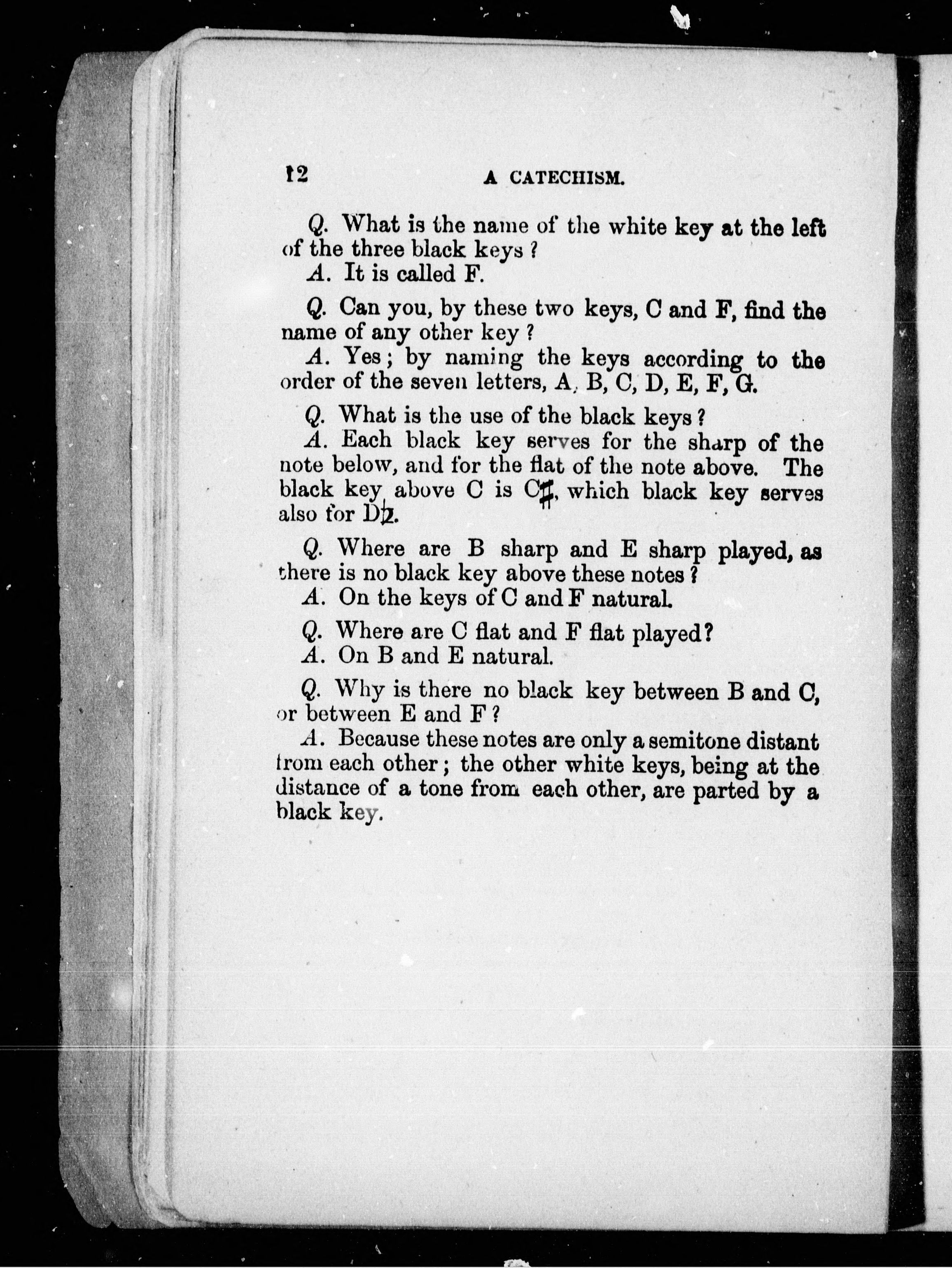 12 A CATECHISM.

Q. What is the name of the white key at the left of the three black keys?
A. It is called F.

Q. Can you, by these two keys, C and F, find the name of any other key?
A. Yes; by naming the keys according to the order of the seven letters, A, B, C, D, E, F, G.

Q. What is the use of the black keys?
A. Each black key serves for the sharp of the note below, and for the flat of the note above. The black key above C is C♯, which black key serves also for D♭.

Q. Where are B sharp and E sharp played, as there is no black key above these notes?
A. On the keys of C and F natural.

Q. Where are C flat and F flat played?
A. On B and E natural.

Q. Why is there no black key between B and C, or between E and F?
A. Because these notes are only a semitone distant from each other; the other white keys, being at the distance of a tone from each other, are parted by a black key.